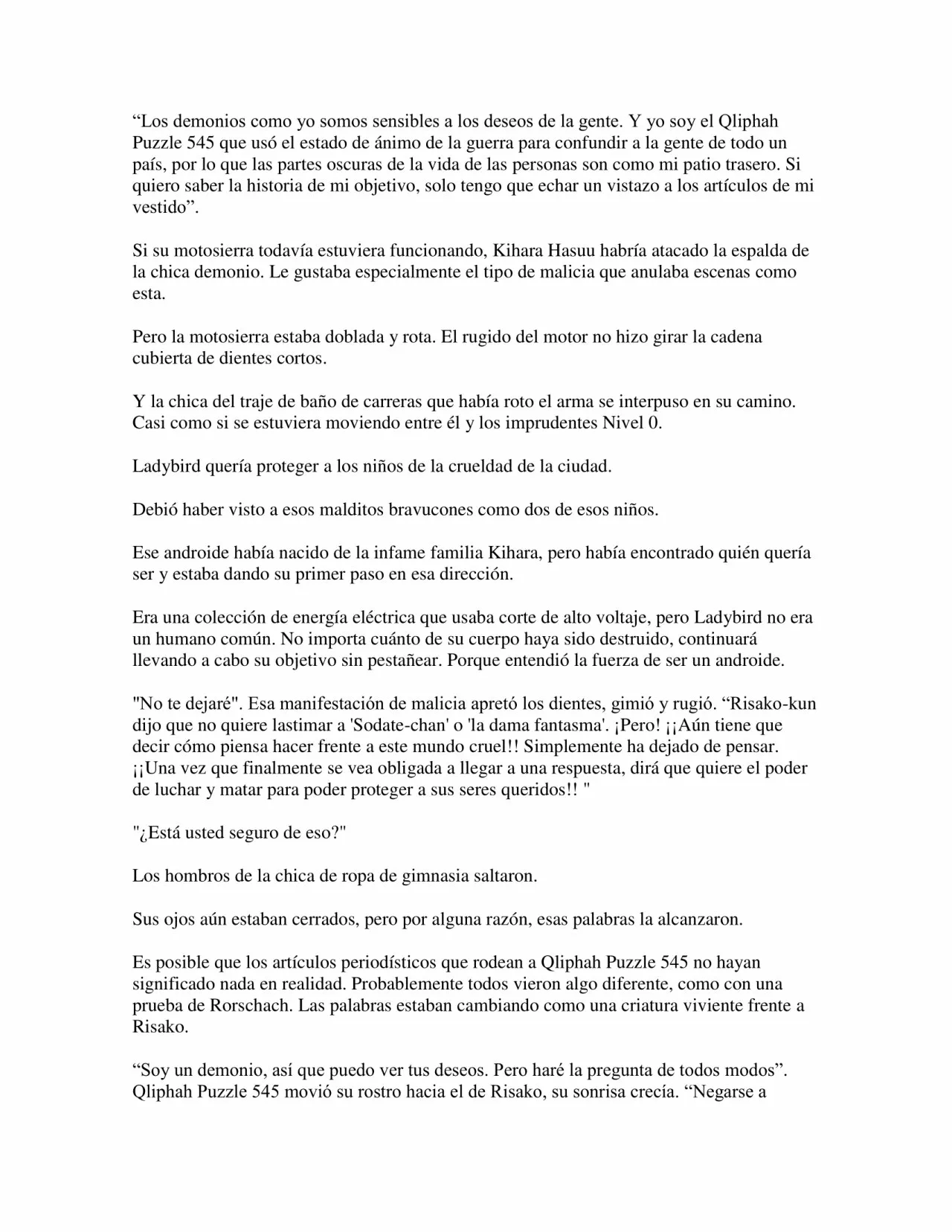 “Los demonios como yo somos sensibles a los deseos de la gente. Y yo soy el Qliphah Puzzle 545 que usó el estado de ánimo de la guerra para confundir a la gente de todo un país, por lo que las partes oscuras de la vida de las personas son como mi patio trasero. Si quiero saber la historia de mi objetivo, solo tengo que echar un vistazo a los artículos de mi vestido”.

Si su motosierra todavía estuviera funcionando, Kihara Hasuu habría atacado la espalda de la chica demonio. Le gustaba especialmente el tipo de malicia que anulaba escenas como esta.

Pero la motosierra estaba doblada y rota. El rugido del motor no hizo girar la cadena cubierta de dientes cortos.

Y la chica del traje de baño de carreras que había roto el arma se interpuso en su camino. Casi como si se estuviera moviendo entre él y los imprudentes Nivel 0.

Ladybird quería proteger a los niños de la crueldad de la ciudad.

Debió haber visto a esos malditos bravucones como dos de esos niños.

Ese androide había nacido de la infame familia Kihara, pero había encontrado quién quería ser y estaba dando su primer paso en esa dirección.

Era una colección de energía eléctrica que usaba corte de alto voltaje, pero Ladybird no era un humano común. No importa cuánto de su cuerpo haya sido destruido, continuará llevando a cabo su objetivo sin pestañear. Porque entendió la fuerza de ser un androide.

"No te dejaré". Esa manifestación de malicia apretó los dientes, gimió y rugió. “Risako-kun dijo que no quiere lastimar a 'Sodate-chan' o 'la dama fantasma'. ¡Pero! ¡¡Aún tiene que decir cómo piensa hacer frente a este mundo cruel!! Simplemente ha dejado de pensar. ¡¡Una vez que finalmente se vea obligada a llegar a una respuesta, dirá que quiere el poder de luchar y matar para poder proteger a sus seres queridos!! "

"¿Está usted seguro de eso?"

Los hombros de la chica de ropa de gimnasia saltaron.

Sus ojos aún estaban cerrados, pero por alguna razón, esas palabras la alcanzaron.

Es posible que los artículos periodísticos que rodean a Qliphah Puzzle 545 no hayan significado nada en realidad. Probablemente todos vieron algo diferente, como con una prueba de Rorschach. Las palabras estaban cambiando como una criatura viviente frente a Risako.

“Soy un demonio, así que puedo ver tus deseos. Pero haré la pregunta de todos modos”. Qliphah Puzzle 545 movió su rostro hacia el de Risako, su sonrisa crecía. “Negarse a